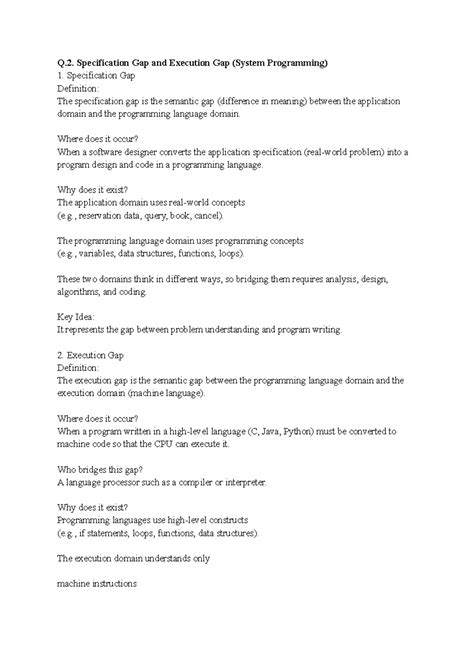 Q.2. Specification Gap and Execution Gap (System Programming)
1. Specification Gap
Definition:
The specification gap is the semantic gap (difference in meaning) between the application domain and the programming language domain.

Where does it occur?
When a software designer converts the application specification (real-world problem) into a program design and code in a programming language.

Why does it exist?
The application domain uses real-world concepts
(e.g., reservation data, query, book, cancel).

The programming language domain uses programming concepts
(e.g., variables, data structures, functions, loops).

These two domains think in different ways, so bridging them requires analysis, design, algorithms, and coding.

Key Idea:
It represents the gap between problem understanding and program writing.

2. Execution Gap
Definition:
The execution gap is the semantic gap between the programming language domain and the execution domain (machine language).

Where does it occur?
When a program written in a high-level language (C, Java, Python) must be converted to machine code so that the CPU can execute it.

Who bridges this gap?
A language processor such as a compiler or interpreter.

Why does it exist?
Programming languages use high-level constructs
(e.g., if statements, loops, functions, data structures).

The execution domain understands only

machine instructions